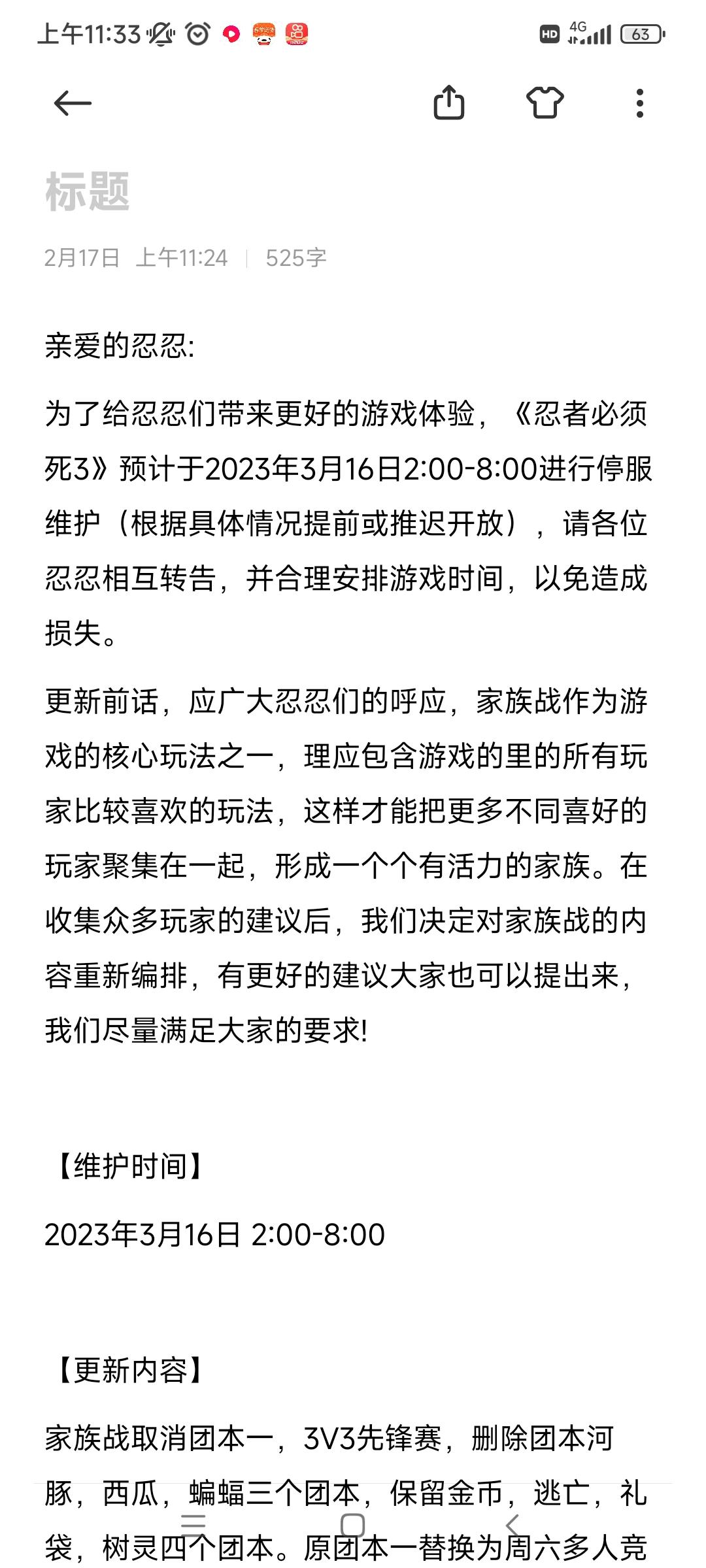 上午11:33

HD 4G 63

标题

2月17日 上午11:24 | 525字

亲爱的忍忍:

为了给忍忍们带来更好的游戏体验，《忍者必须死3》预计于2023年3月16日2:00-8:00进行停服维护（根据具体情况提前或推迟开放），请各位忍忍相互转告，并合理安排游戏时间，以免造成损失。

更新前话，应广大忍忍们的呼应，家族战作为游戏的核心玩法之一，理应包含游戏的里的所有玩家比较喜欢的玩法，这样才能把更多不同喜好的玩家聚集在一起，形成一个个有活力的家族。在收集众多玩家的建议后，我们决定对家族战的内容重新编排，有更好的建议大家也可以提出来，我们尽量满足大家的要求!

【维护时间】

2023年3月16日 2:00-8:00

【更新内容】

家族战取消团本一，3V3先锋赛，删除团本河豚，西瓜，蝙蝠三个团本，保留金币，逃亡，礼袋，树灵四个团本。原团本一替换为周六多人竞